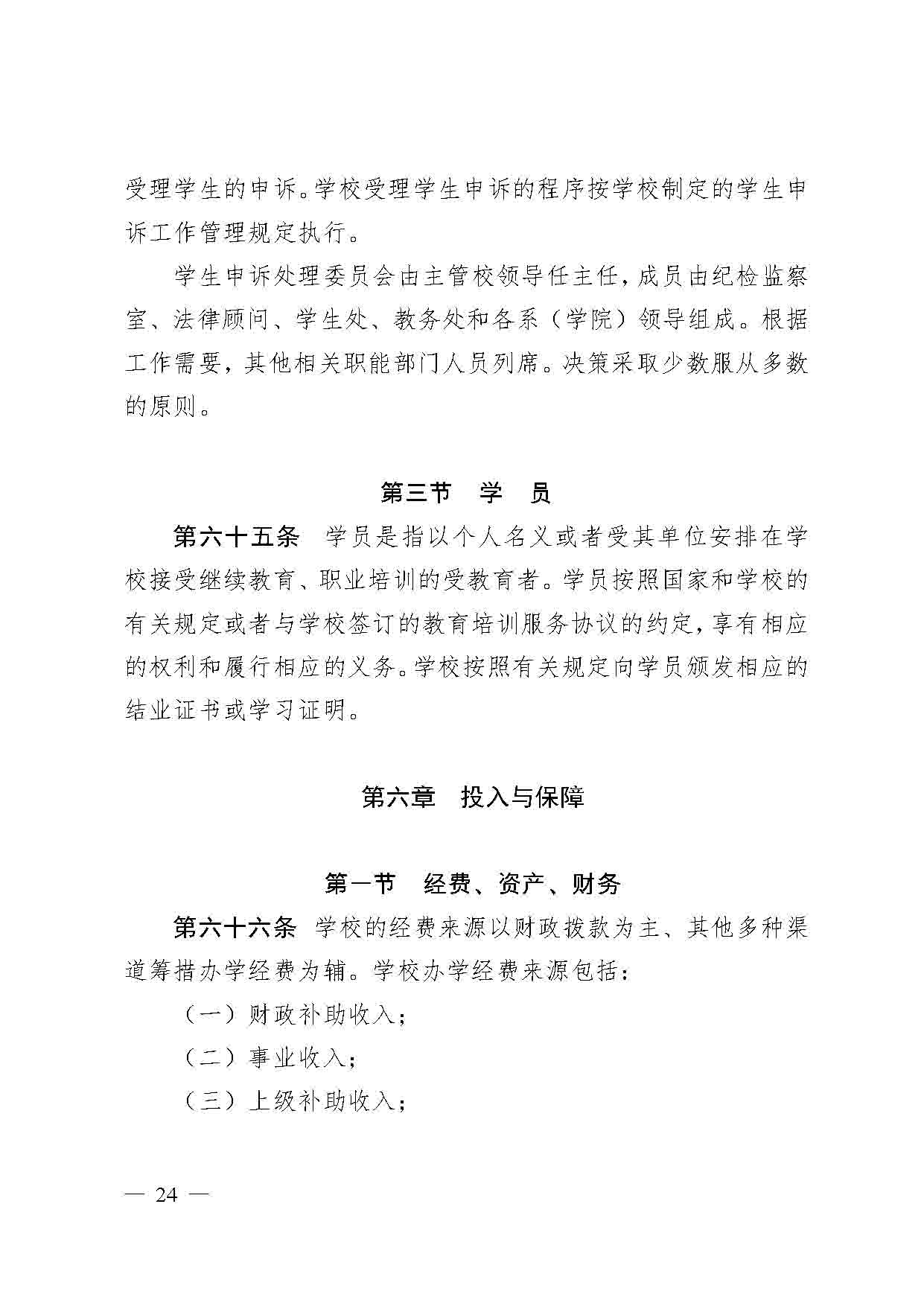 受理学生的申诉。学校受理学生申诉的程序按学校制定的学生申诉工作管理规定执行。

学生申诉处理委员会由主管校领导任主任，成员由纪检监察室、法律顾问、学生处、教务处和各系（学院）领导组成。根据工作需要，其他相关职能部门人员列席。决策采取少数服从多数的原则。

第三节　学　员

第六十五条　学员是指以个人名义或者受其单位安排在学校接受继续教育、职业培训的受教育者。学员按照国家和学校的有关规定或者与学校签订的教育培训服务协议的约定，享有相应的权利和履行相应的义务。学校按照有关规定向学员颁发相应的结业证书或学习证明。

第六章　投入与保障

第一节　经费、资产、财务

第六十六条　学校的经费来源以财政拨款为主、其他多种渠道筹措办学经费为辅。学校办学经费来源包括：

（一）财政补助收入；

（二）事业收入；

（三）上级补助收入；

— 24 —